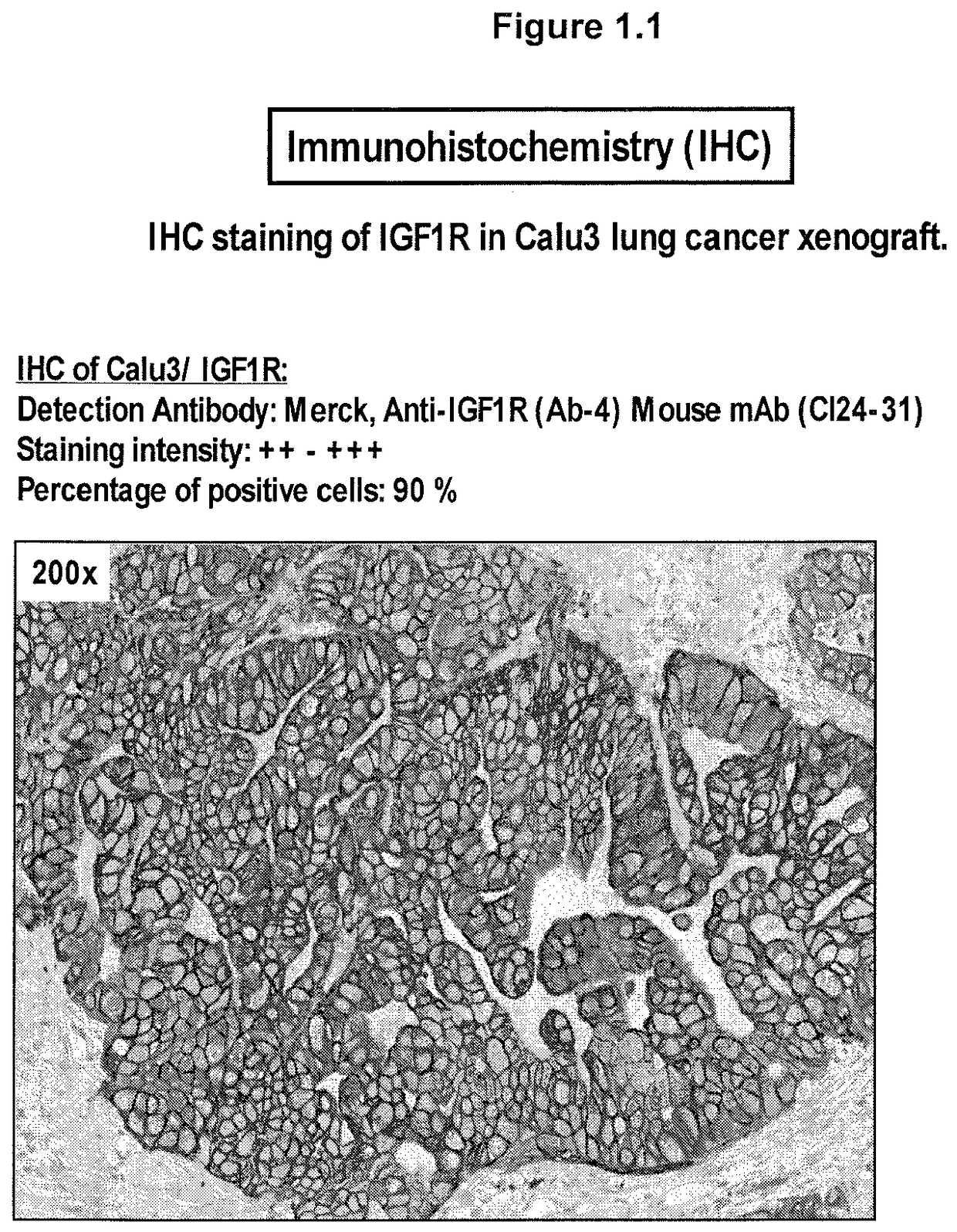 Figure 1.1

Immunohistochemistry (IHC)

IHC staining of IGF1R in Calu3 lung cancer xenograft.

IHC of Calu3/ IGF1R:
Detection Antibody: Merck, Anti-IGF1R (Ab-4) Mouse mAb (CI24-31)
Staining intensity: ++ - +++
Percentage of positive cells: 90 %

200x